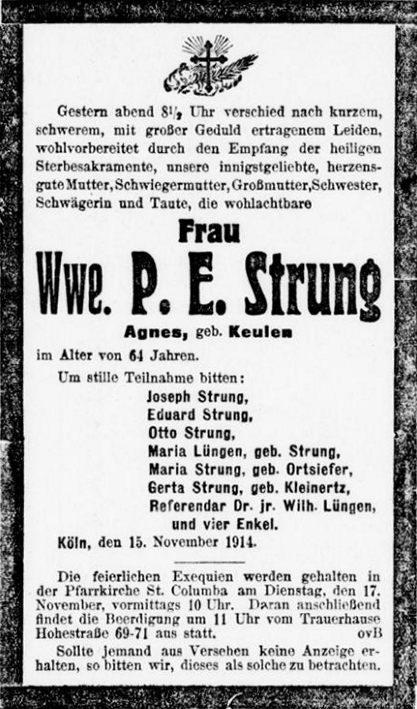 Gestern abend $8\frac{1}{2}$ Uhr verschied nach kurzem, schwerem, mit großer Geduld ertragenem Leiden, wohlvorbereitet durch den Empfang der heiligen Sterbesakramente, unsere innigstgeliebte, herzensgute Mutter, Schwiegermutter, Großmutter, Schwester, Schwägerin und Taute, die wohlachtbare

Frau

Wwe. P. E. Strung

Agnes, geb. Keulen

im Alter von 64 Jahren.

Um stille Teilnahme bitten:
Joseph Strung,
Eduard Strung,
Otto Strung,
Maria Lüngen, geb. Strung,
Maria Strung, geb. Ortsiefer,
Gerta Strung, geb. Kleinertz,
Referendar Dr. jr. Wilh. Lüngen,
und vier Enkel.

Köln, den 15. November 1914.

Die feierlichen Exequien werden gehalten in der Pfarrkirche St. Columba am Dienstag, den 17. November, vormittags 10 Uhr. Daran anschließend findet die Beerdigung um 11 Uhr vom Trauerhause Hohestraße 69-71 aus statt. ovB

Sollte jemand aus Versehen keine Anzeige erhalten, so bitten wir, dieses als solche zu betrachten.